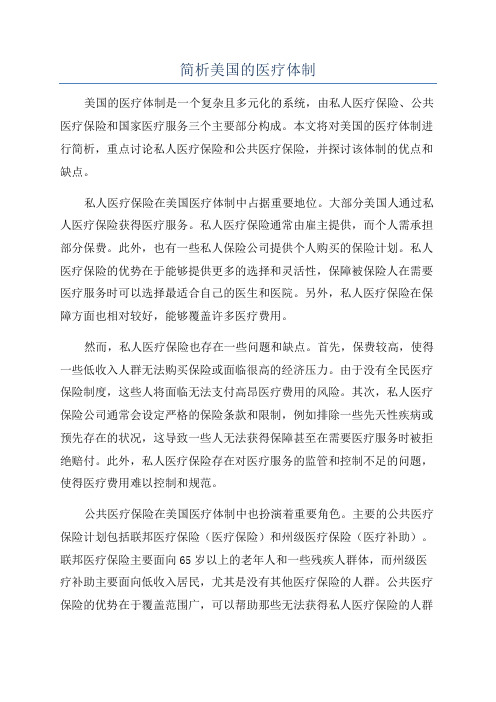 简析美国的医疗体制

美国的医疗体制是一个复杂且多元化的系统，由私人医疗保险、公共医疗保险和国家医疗服务三个主要部分构成。本文将对美国的医疗体制进行简析，重点讨论私人医疗保险和公共医疗保险，并探讨该体制的优点和缺点。

私人医疗保险在美国医疗体制中占据重要地位。大部分美国人通过私人医疗保险获得医疗服务。私人医疗保险通常由雇主提供，而个人需承担部分保费。此外，也有一些私人保险公司提供个人购买的保险计划。私人医疗保险的优势在于能够提供更多的选择和灵活性，保障被保险人在需要医疗服务时可以选择最适合自己的医生和医院。另外，私人医疗保险在保障方面也相对较好，能够覆盖许多医疗费用。

然而，私人医疗保险也存在一些问题和缺点。首先，保费较高，使得一些低收入人群无法购买保险或面临很高的经济压力。由于没有全民医疗保险制度，这些人将面临无法支付高昂医疗费用的风险。其次，私人医疗保险公司通常会设定严格的保险条款和限制，例如排除一些先天性疾病或预先存在的状况，这导致一些人无法获得保障甚至在需要医疗服务时被拒绝赔付。此外，私人医疗保险存在对医疗服务的监管和控制不足的问题，使得医疗费用难以控制和规范。

公共医疗保险在美国医疗体制中也扮演着重要角色。主要的公共医疗保险计划包括联邦医疗保险（医疗保险）和州级医疗保险（医疗补助）。联邦医疗保险主要面向65岁以上的老年人和一些残疾人群体，而州级医疗补助主要面向低收入居民，尤其是没有其他医疗保险的人群。公共医疗保险的优势在于覆盖范围广，可以帮助那些无法获得私人医疗保险的人群